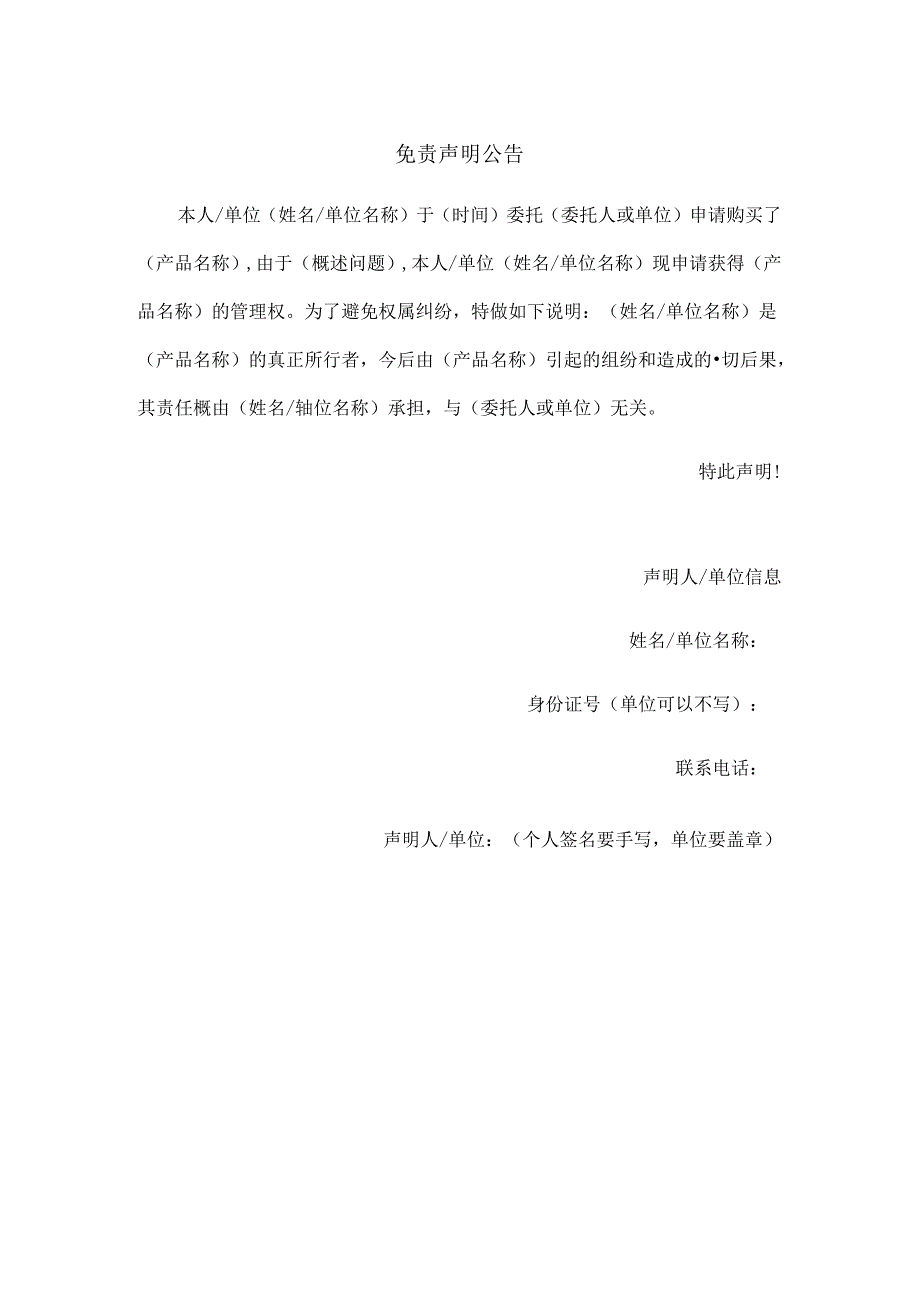 免责声明公告

本人/单位（姓名/单位名称）于（时间）委托（委托人或单位）申请购买了（产品名称），由于（概述问题），本人/单位（姓名/单位名称）现申请获得（产品名称）的管理权。为了避免权属纠纷，特做如下说明：（姓名/单位名称）是（产品名称）的真正所行者，今后由（产品名称）引起的组纷和造成的•切后果，其责任概由（姓名/轴位名称）承担，与（委托人或单位）无关。

特此声明!

声明人/单位信息

姓名/单位名称：

身份证号（单位可以不写）：

联系电话：

声明人/单位：（个人签名要手写，单位要盖章）